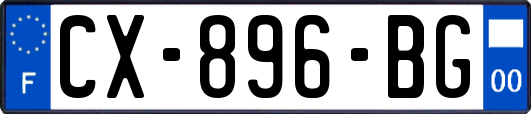 F
CX-896-BG
00